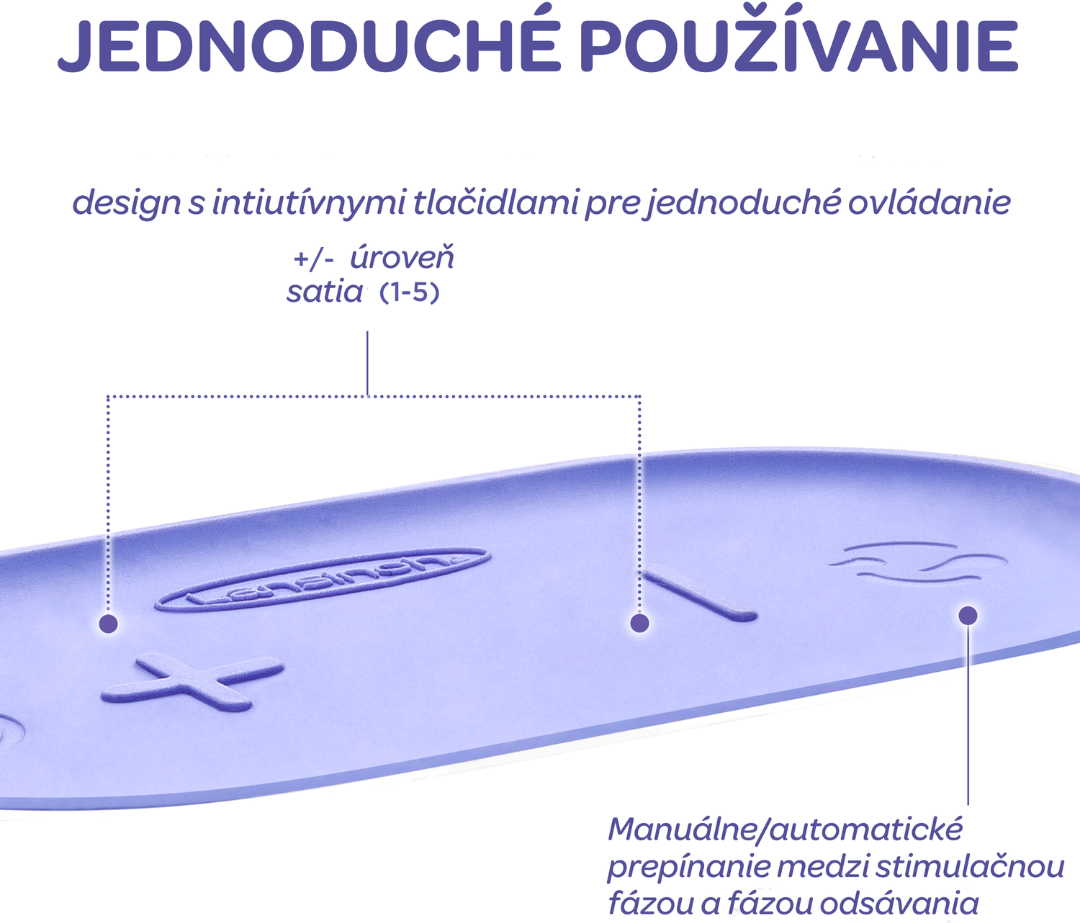 JEDNODUCHÉ POUŽÍVANIE

design s intiutívnymi tlačidlami pre jednoduché ovládanie

+/- úroveň
satia (1-5)

Lansinoh

Manuálne/automatické
prepínanie medzi stimulačnou
fázou a fázou odsávania